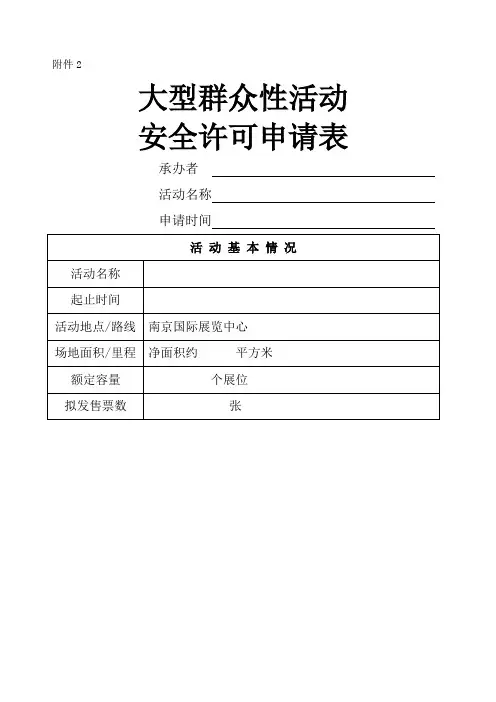 附件 2

大型群众性活动
安全许可申请表

承办者

活动名称

申请时间

| 活 动 基 本 情 况 | |
|---|---|
| 活动名称 | |
| 起止时间 | |
| 活动地点/路线 | 南京国际展览中心 |
| 场地面积/里程 | 净面积约 平方米 |
| 额定容量 | 个展位 |
| 拟发售票数 | 张 |